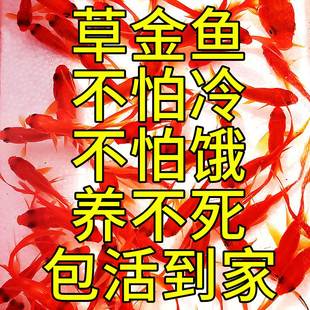 草金鱼
不怕冷
不怕饿
养不死
包活到家